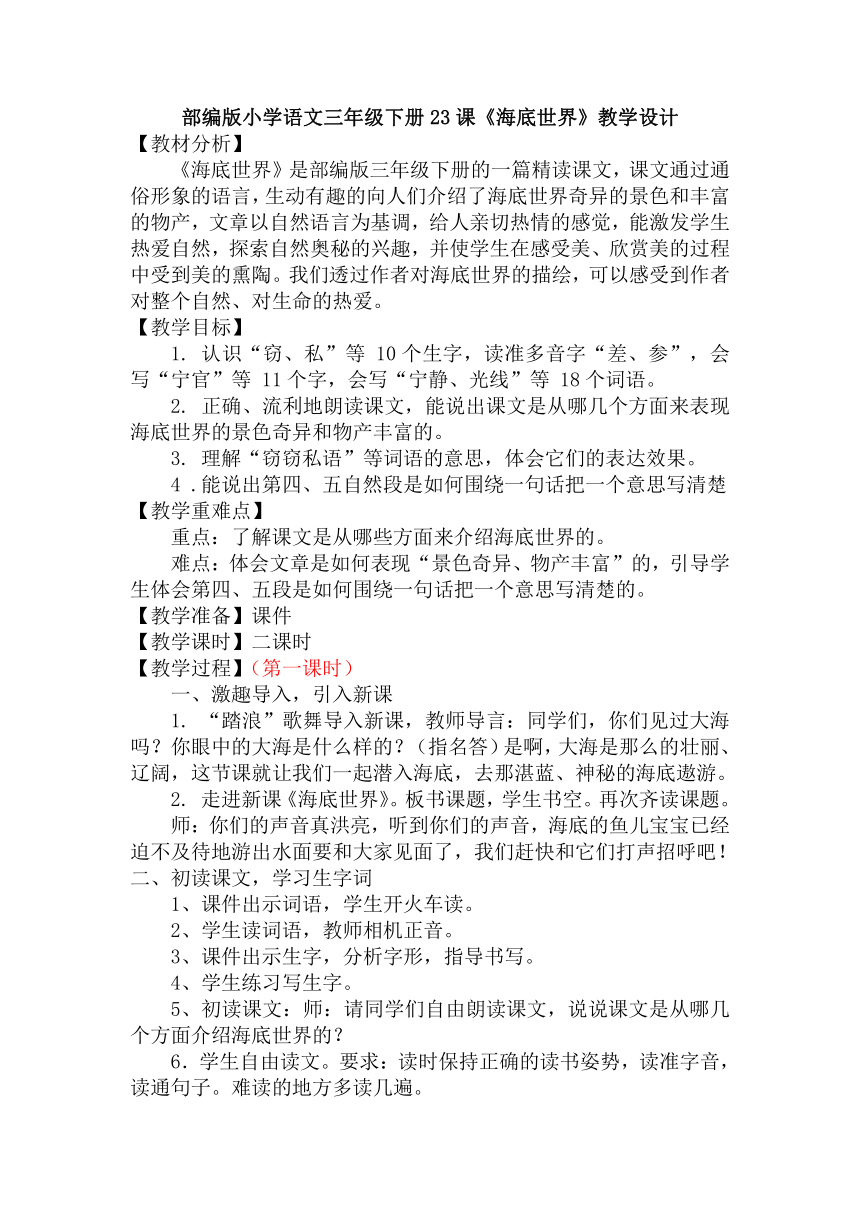 部编版小学语文三年级下册 23 课《海底世界》教学设计

【教材分析】

《海底世界》是部编版三年级下册的一篇精读课文，课文通过通俗形象的语言，生动有趣的向人们介绍了海底世界奇异的景色和丰富的物产，文章以自然语言为基调，给人亲切热情的感觉，能激发学生热爱自然，探索自然奥秘的兴趣，并使学生在感受美、欣赏美的过程中受到美的熏陶。我们透过作者对海底世界的描绘，可以感受到作者对整个自然、对生命的热爱。

【教学目标】

1. 认识“窃、私”等 10 个生字，读准多音字“差、参”，会写“宁官”等 11 个字，会写“宁静、光线”等 18 个词语。

2. 正确、流利地朗读课文，能说出课文是从哪几个方面来表现海底世界的景色奇异和物产丰富的。

3. 理解“窃窃私语”等词语的意思，体会它们的表达效果。

4 .能说出第四、五自然段是如何围绕一句话把一个意思写清楚

【教学重难点】

重点：了解课文是从哪些方面来介绍海底世界的。

难点：体会文章是如何表现“景色奇异、物产丰富”的，引导学生体会第四、五段是如何围绕一句话把一个意思写清楚的。

【教学准备】课件

【教学课时】二课时

【教学过程】（第一课时）

一、激趣导入，引入新课

1. “踏浪”歌舞导入新课，教师导言：同学们，你们见过大海吗？你眼中的大海是什么样的？（指名答）是啊，大海是那么的壮丽、辽阔，这节课就让我们一起潜入海底，去那湛蓝、神秘的海底遨游。

2. 走进新课《海底世界》。板书课题，学生书空。再次齐读课题。

师：你们的声音真洪亮，听到你们的声音，海底的鱼儿宝宝已经迫不及待地游出水面要和大家见面了，我们赶快和它们打声招呼吧！

二、初读课文，学习生字词

1、课件出示词语，学生开火车读。

2、学生读词语，教师相机正音。

3、课件出示生字，分析字形，指导书写。

4、学生练习写生字。

5、初读课文：师：请同学们自由朗读课文，说说课文是从哪几个方面介绍海底世界的？

6．学生自由读文。要求：读时保持正确的读书姿势，读准字音，读通句子。难读的地方多读几遍。